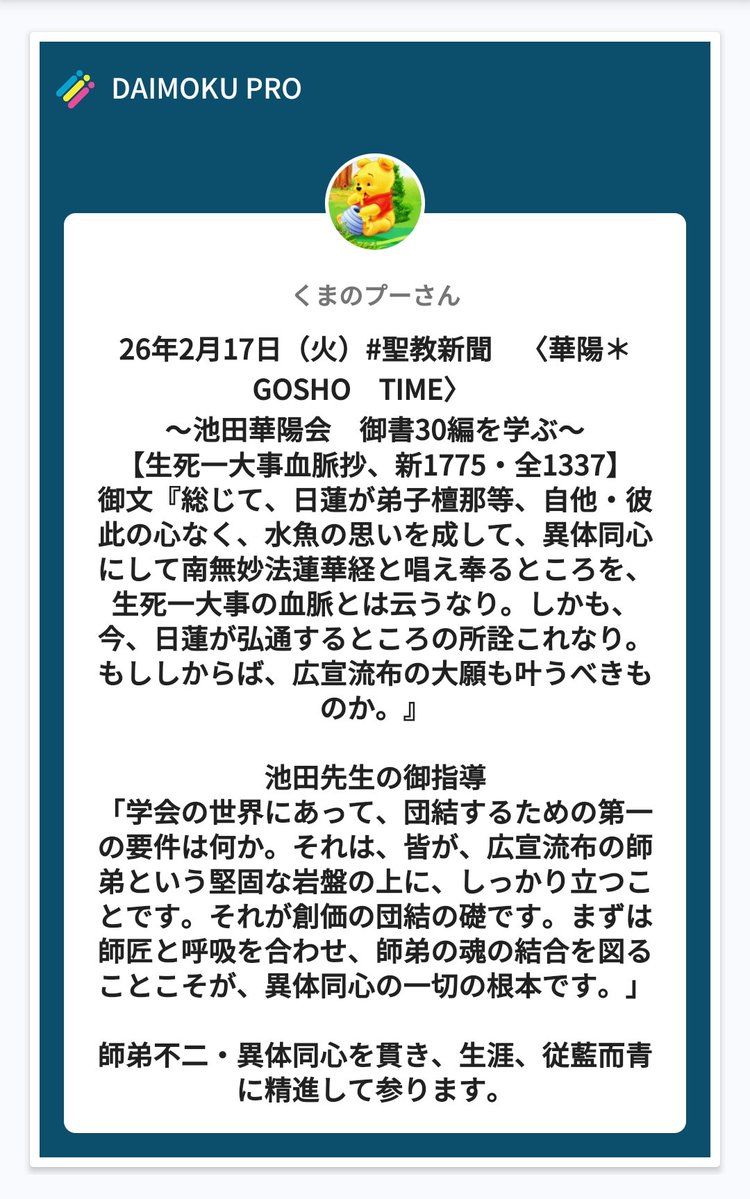 DAIMOKU PRO

くまのプーさん

26年2月17日（火）#聖教新聞　〈華陽＊GOSHO　TIME〉
〜池田華陽会　御書30編を学ぶ〜
【生死一大事血脈抄、新1775・全1337】
御文『総じて、日蓮が弟子檀那等、自他・彼此の心なく、水魚の思いを成して、異体同心にして南無妙法蓮華経と唱え奉るところを、生死一大事の血脈とは云うなり。しかも、今、日蓮が弘通するところの所詮これなり。もししからば、広宣流布の大願も叶うべきものか。』

池田先生の御指導
「学会の世界にあって、団結するための第一の要件は何か。それは、皆が、広宣流布の師弟という堅固な岩盤の上に、しっかり立つことです。それが創価の団結の礎です。まずは師匠と呼吸を合わせ、師弟の魂の結合を図ることこそが、異体同心の一切の根本です。」

師弟不二・異体同心を貫き、生涯、従藍而青に精進して参ります。